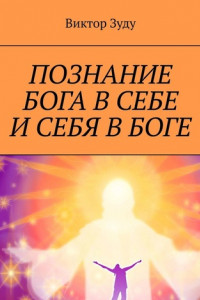 Виктор Зуду

ПОЗНАНИЕ БОГА В СЕБЕ И СЕБЯ В БОГЕ